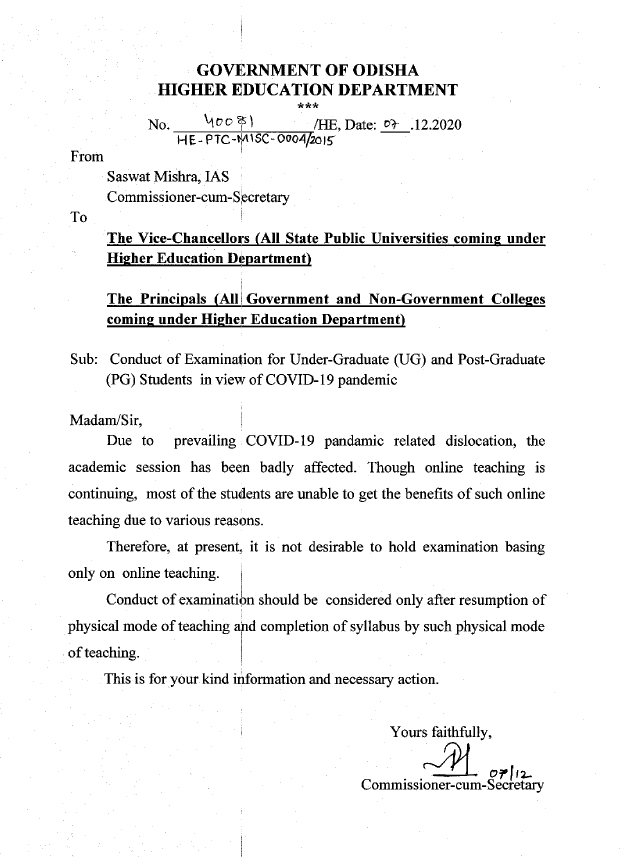 GOVERNMENT OF ODISHA
HIGHER EDUCATION DEPARTMENT
***

No. 40081 /HE, Date: 07 .12.2020
HE-PTC-MISC-0004/2015

From

Saswat Mishra, IAS
Commissioner-cum-Secretary

To

The Vice-Chancellors (All State Public Universities coming under Higher Education Department)

The Principals (All Government and Non-Government Colleges coming under Higher Education Department)

Sub: Conduct of Examination for Under-Graduate (UG) and Post-Graduate (PG) Students in view of COVID-19 pandemic

Madam/Sir,

Due to prevailing COVID-19 pandamic related dislocation, the academic session has been badly affected. Though online teaching is continuing, most of the students are unable to get the benefits of such online teaching due to various reasons.

Therefore, at present, it is not desirable to hold examination basing only on online teaching.

Conduct of examination should be considered only after resumption of physical mode of teaching and completion of syllabus by such physical mode of teaching.

This is for your kind information and necessary action.

Yours faithfully,

07/12
Commissioner-cum-Secretary